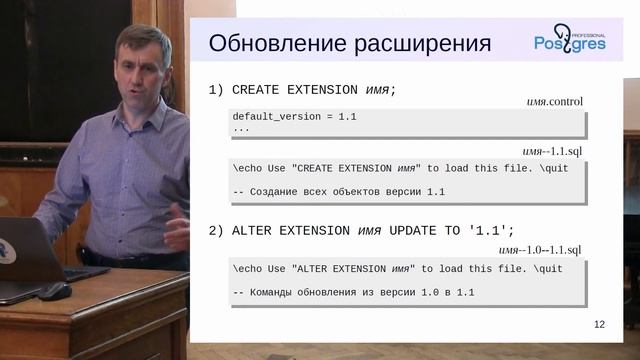 Обновление расширения

Postgres PROFESSIONAL

1) CREATE EXTENSION имя;

имя.control

default_version = 1.1
...

имя--1.1.sql

\echo Use "CREATE EXTENSION имя" to load this file. \quit

-- Создание всех объектов версии 1.1

2) ALTER EXTENSION имя UPDATE TO '1.1';

имя--1.0--1.1.sql

\echo Use "ALTER EXTENSION имя" to load this file. \quit

-- Команды обновления из версии 1.0 в 1.1

12